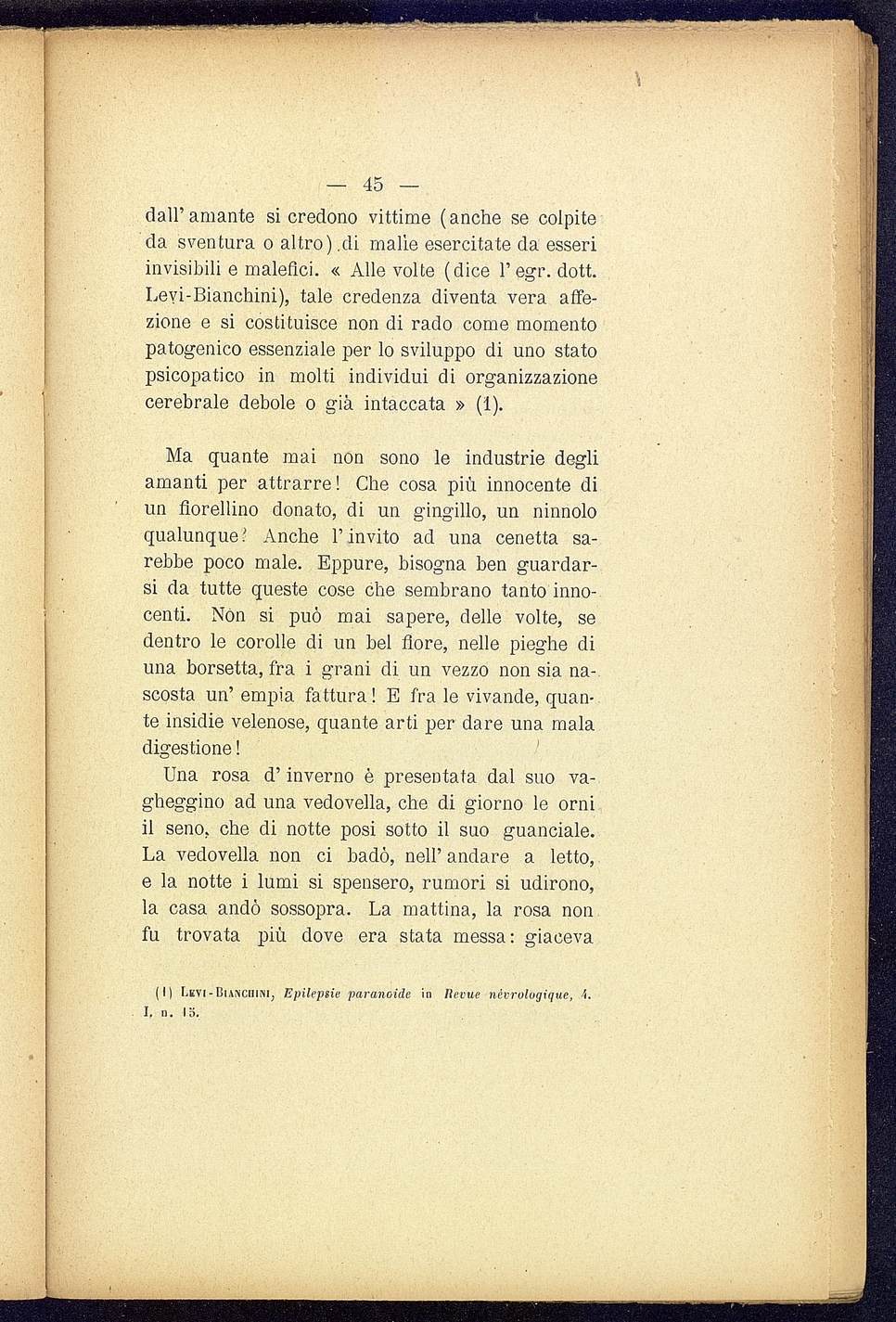 — 45 —

dall' amante si credono vittime (anche se colpite da sventura o altro) di malie esercitate da esseri invisibili e malefici. « Alle volte (dice l' egr. dott. Levi-Bianchini), tale credenza diventa vera affezione e si costituisce non di rado come momento patogenico essenziale per lo sviluppo di uno stato psicopatico in molti individui di organizzazione cerebrale debole o già intaccata » (1).

Ma quante mai non sono le industrie degli amanti per attrarre! Che cosa più innocente di un fiorellino donato, di un gingillo, un ninnolo qualunque? Anche l' invito ad una cenetta sarebbe poco male. Eppure, bisogna ben guardarsi da tutte queste cose che sembrano tanto innocenti. Non si può mai sapere, delle volte, se dentro le corolle di un bel fiore, nelle pieghe di una borsetta, fra i grani di un vezzo non sia nascosta un' empia fattura! E fra le vivande, quante insidie velenose, quante arti per dare una mala digestione!

Una rosa d' inverno è presentata dal suo vagheggino ad una vedovella, che di giorno le orni il seno, che di notte posi sotto il suo guanciale. La vedovella non ci badò, nell' andare a letto, e la notte i lumi si spensero, rumori si udirono, la casa andò sossopra. La mattina, la rosa non fu trovata più dove era stata messa: giaceva

(1) Levi-Bianchini, Epilepsie paranoide in Revue névrologique, A. I, n. 15.